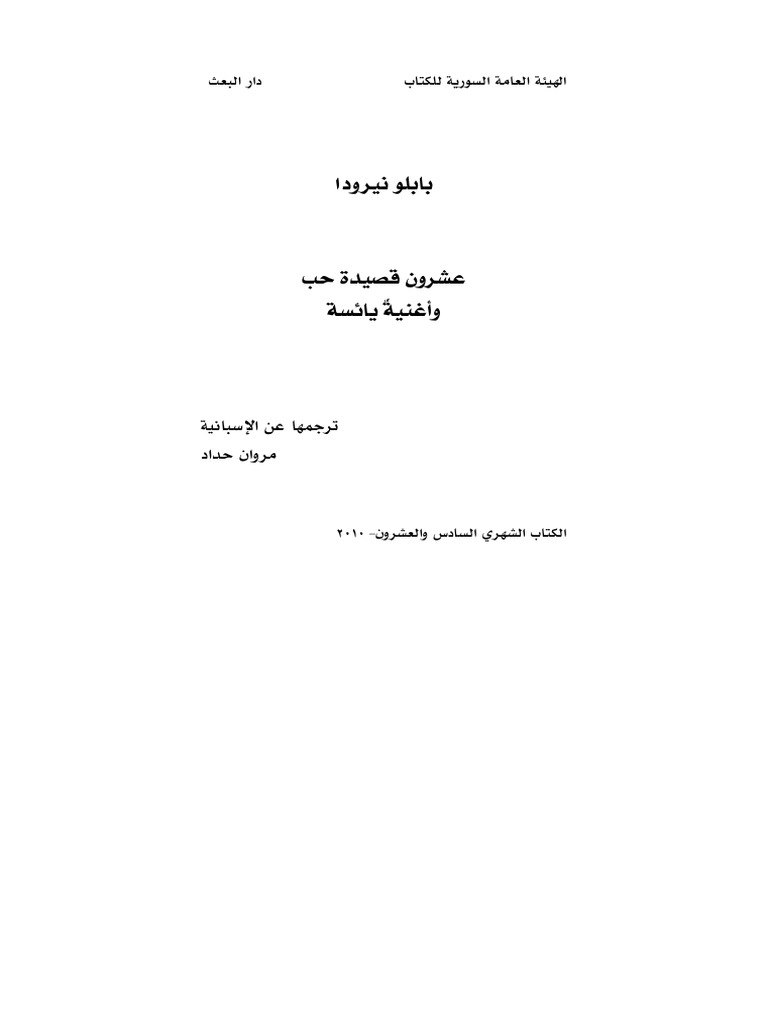 الهيئة العامة السورية للكتاب دار البعث

بابلو نيرودا

عشرون قصيدة حب
وأغنيةٌ يائسة

ترجمها عن الإسبانية
مروان حداد

الكتاب الشهري السادس والعشرون- ٢٠١٠